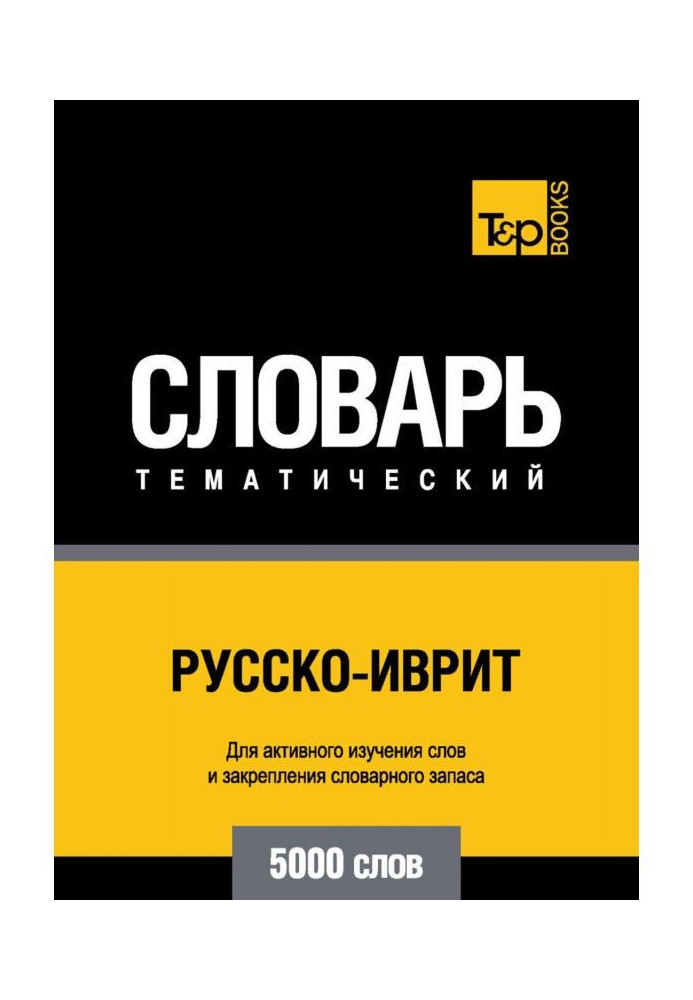 T&P BOOKS

СЛОВАРЬ
ТЕМАТИЧЕСКИЙ

РУССКО-ИВРИТ

Для активного изучения слов и закрепления словарного запаса

5000 слов